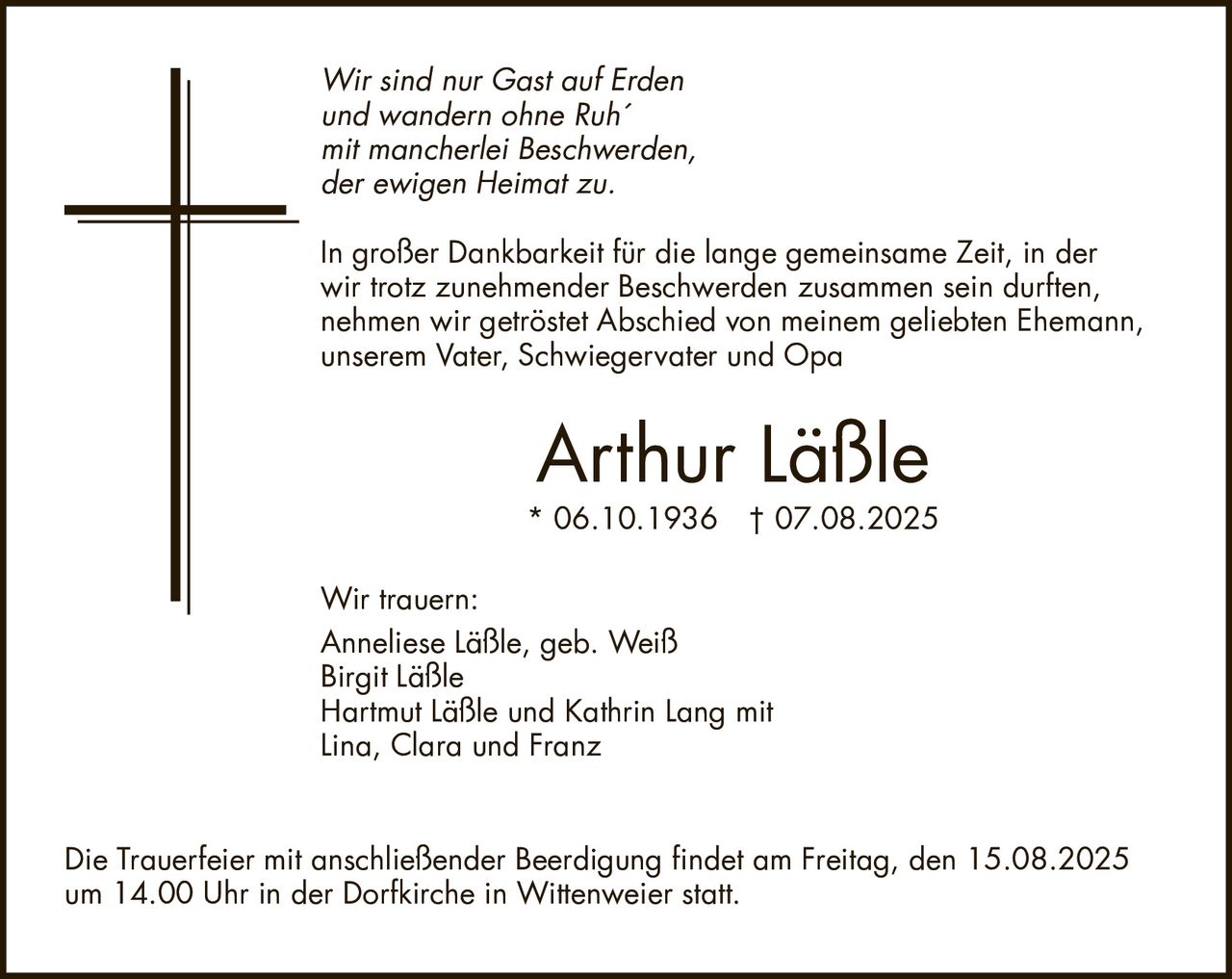 Wir sind nur Gast auf Erden
und wandern ohne Ruh´
mit mancherlei Beschwerden,
der ewigen Heimat zu.

In großer Dankbarkeit für die lange gemeinsame Zeit, in der wir trotz zunehmender Beschwerden zusammen sein durften, nehmen wir getröstet Abschied von meinem geliebten Ehemann, unserem Vater, Schwiegervater und Opa

Arthur Läßle

* 06.10.1936 † 07.08.2025

Wir trauern:

Anneliese Läßle, geb. Weiß
Birgit Läßle
Hartmut Läßle und Kathrin Lang mit
Lina, Clara und Franz

Die Trauerfeier mit anschließender Beerdigung findet am Freitag, den 15.08.2025 um 14.00 Uhr in der Dorfkirche in Wittenweier statt.